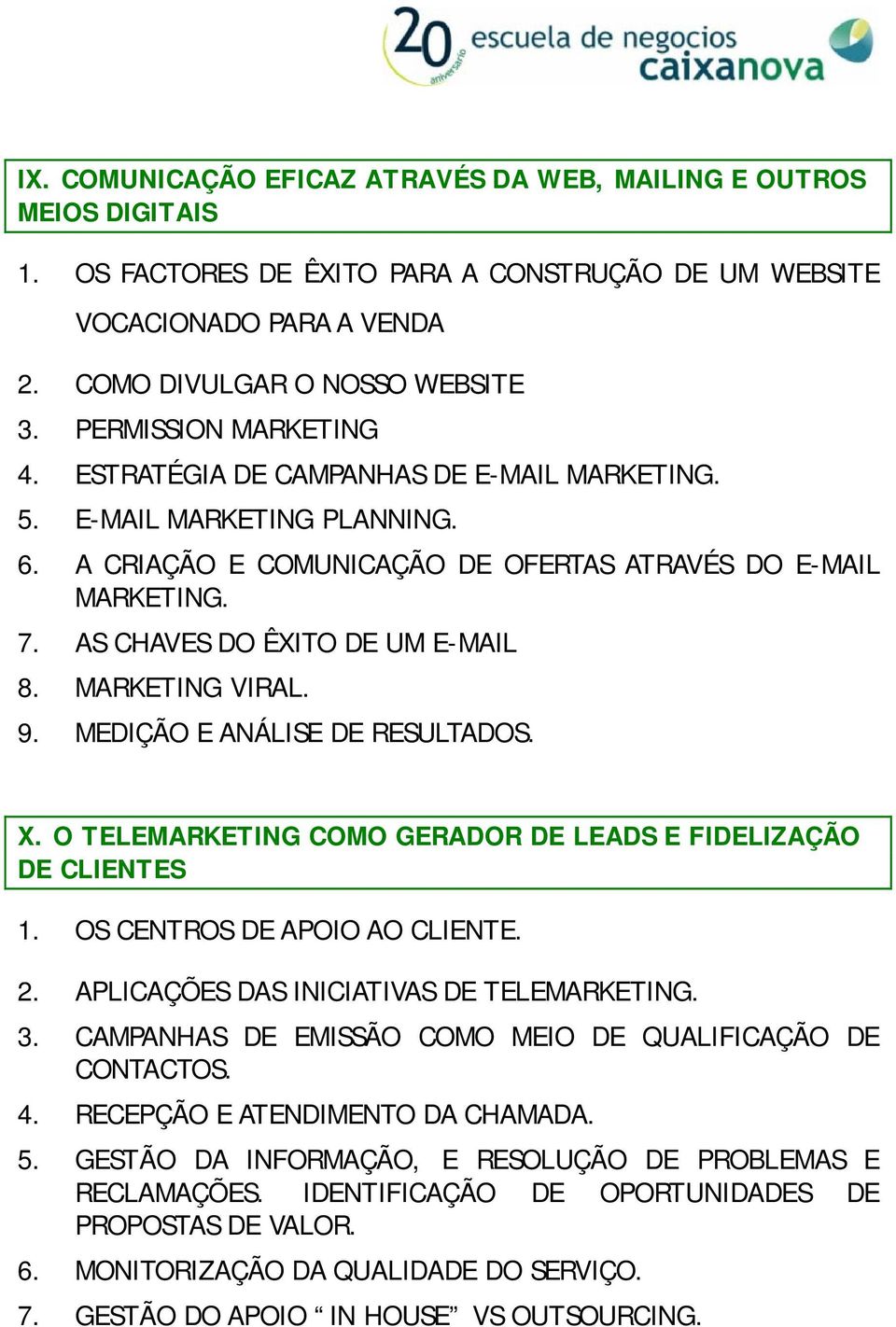 20 aniversario escuela de negocios caixanova

IX. COMUNICAÇÃO EFICAZ ATRAVÉS DA WEB, MAILING E OUTROS MEIOS DIGITAIS

1. OS FACTORES DE ÊXITO PARA A CONSTRUÇÃO DE UM WEBSITE VOCACIONADO PARA A VENDA
2. COMO DIVULGAR O NOSSO WEBSITE
3. PERMISSION MARKETING
4. ESTRATÉGIA DE CAMPANHAS DE E-MAIL MARKETING.
5. E-MAIL MARKETING PLANNING.
6. A CRIAÇÃO E COMUNICAÇÃO DE OFERTAS ATRAVÉS DO E-MAIL MARKETING.
7. AS CHAVES DO ÊXITO DE UM E-MAIL
8. MARKETING VIRAL.
9. MEDIÇÃO E ANÁLISE DE RESULTADOS.

X. O TELEMARKETING COMO GERADOR DE LEADS E FIDELIZAÇÃO DE CLIENTES

1. OS CENTROS DE APOIO AO CLIENTE.
2. APLICAÇÕES DAS INICIATIVAS DE TELEMARKETING.
3. CAMPANHAS DE EMISSÃO COMO MEIO DE QUALIFICAÇÃO DE CONTACTOS.
4. RECEPÇÃO E ATENDIMENTO DA CHAMADA.
5. GESTÃO DA INFORMAÇÃO, E RESOLUÇÃO DE PROBLEMAS E RECLAMAÇÕES. IDENTIFICAÇÃO DE OPORTUNIDADES DE PROPOSTAS DE VALOR.
6. MONITORIZAÇÃO DA QUALIDADE DO SERVIÇO.
7. GESTÃO DO APOIO “ IN HOUSE” VS OUTSOURCING.